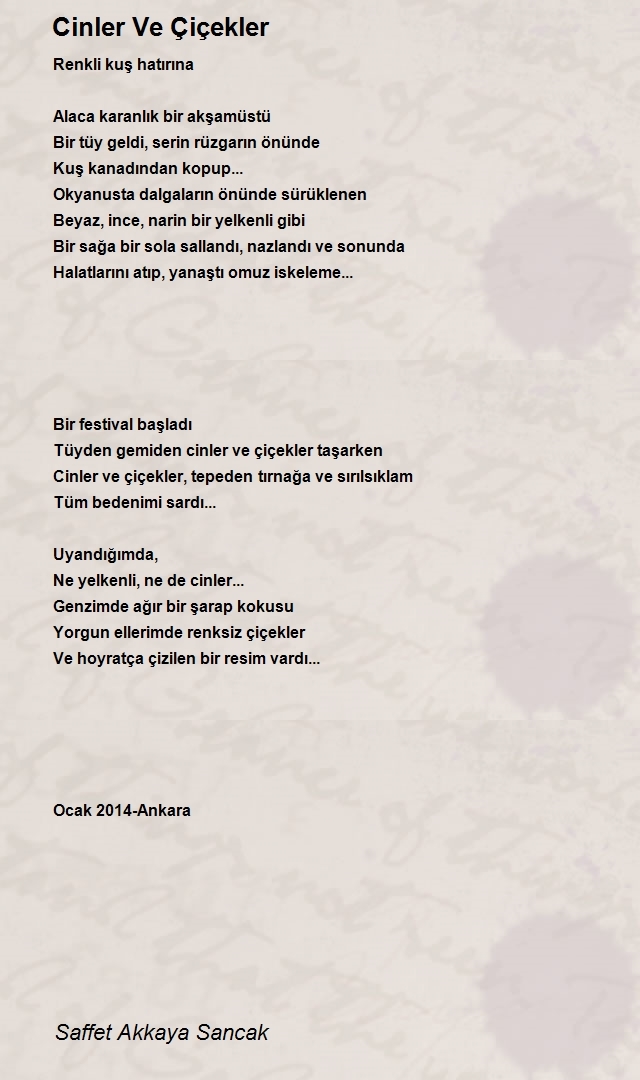 Cinler Ve Çiçekler

Renkli kuş hatırına

Alaca karanlık bir akşamüstü
Bir tüy geldi, serin rüzgarın önünde
Kuş kanadından kopup...
Okyanusta dalgaların önünde sürüklenen
Beyaz, ince, narin bir yelkenli gibi
Bir sağa bir sola sallandı, nazlandı ve sonunda
Halatlarını atıp, yanaştı omuz iskeleme...

Bir festival başladı
Tüyden gemiden cinler ve çiçekler taşarken
Cinler ve çiçekler, tepeden tırnağa ve sırılsıklam
Tüm bedenimi sardı...

Uyandığımda,
Ne yelkenli, ne de cinler...
Genzimde ağır bir şarap kokusu
Yorgun ellerimde renksiz çiçekler
Ve hoyratça çizilen bir resim vardı...

Ocak 2014-Ankara

Saffet Akkaya Sancak